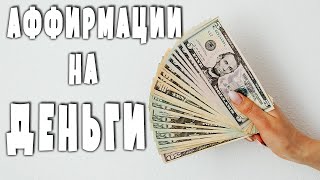 АФФИРМАЦИИ
НА
ДЕНЬГИ